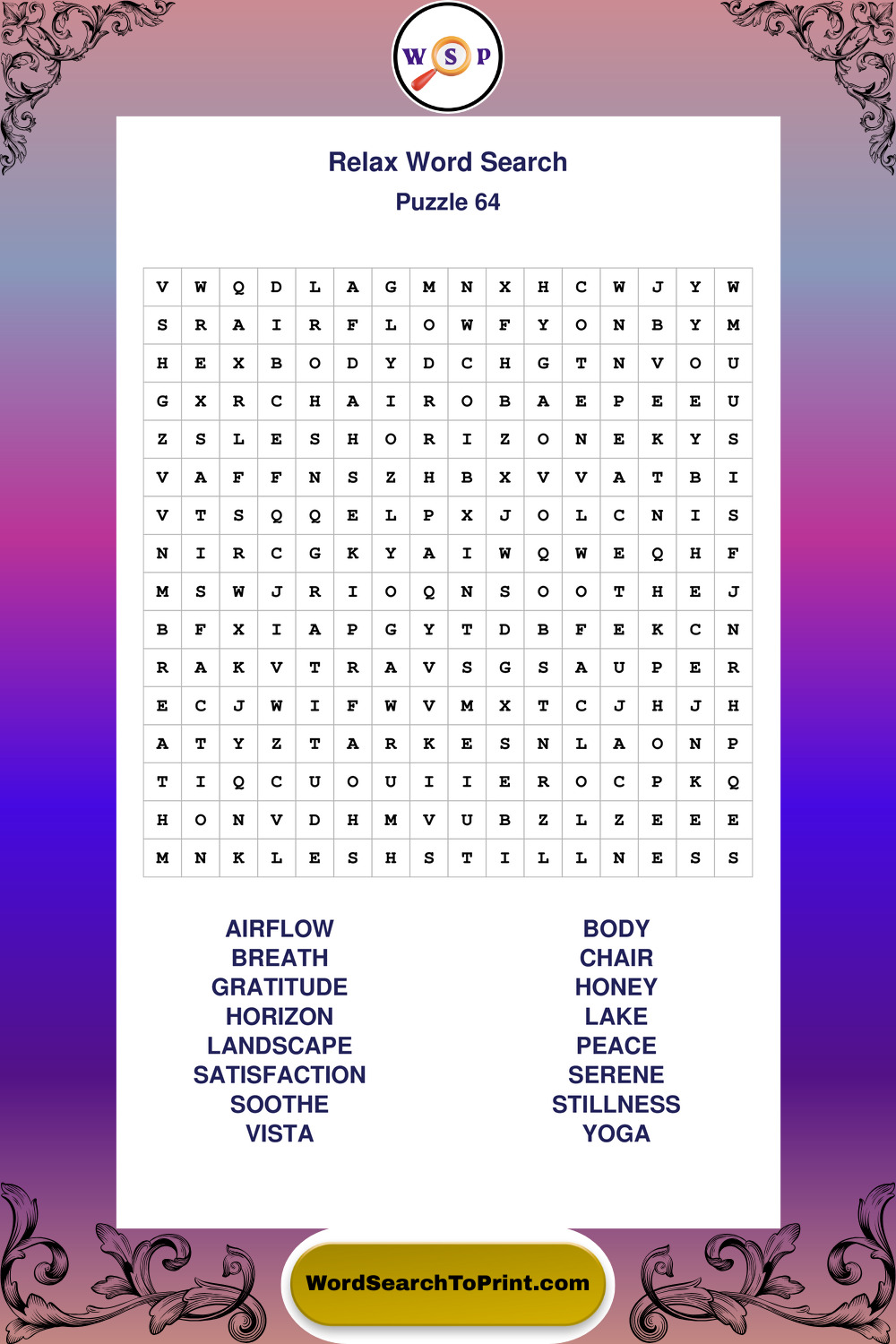 W S P

Relax Word Search
Puzzle 64

| V | W | Q | D | L | A | G | M | N | X | H | C | W | J | Y | W |
|---|---|---|---|---|---|---|---|---|---|---|---|---|---|---|---|
| S | R | A | I | R | F | L | O | W | F | Y | O | N | B | Y | M |
| H | E | X | B | O | D | Y | D | C | H | G | T | N | V | O | U |
| G | X | R | C | H | A | I | R | O | B | A | E | P | E | E | U |
| Z | S | L | E | S | H | O | R | I | Z | O | N | E | K | Y | S |
| V | A | F | F | N | S | Z | H | B | X | V | V | A | T | B | I |
| V | T | S | Q | Q | E | L | P | X | J | O | L | C | N | I | S |
| N | I | R | C | G | K | Y | A | I | W | Q | W | E | Q | H | F |
| M | S | W | J | R | I | O | Q | N | S | O | O | T | H | E | J |
| B | F | X | I | A | P | G | Y | T | D | B | F | E | K | C | N |
| R | A | K | V | T | R | A | V | S | G | S | A | U | P | E | R |
| E | C | J | W | I | F | W | V | M | X | T | C | J | H | J | H |
| A | T | Y | Z | T | A | R | K | E | S | N | L | A | O | N | P |
| T | I | Q | C | U | O | U | I | I | E | R | O | C | P | K | Q |
| H | O | N | V | D | H | M | V | U | B | Z | L | Z | E | E | E |
| M | N | K | L | E | S | H | S | T | I | L | L | N | E | S | S |

AIRFLOW
BREATH
GRATITUDE
HORIZON
LANDSCAPE
SATISFACTION
SOOTHE
VISTA

BODY
CHAIR
HONEY
LAKE
PEACE
SERENE
STILLNESS
YOGA

WordSearchToPrint.com